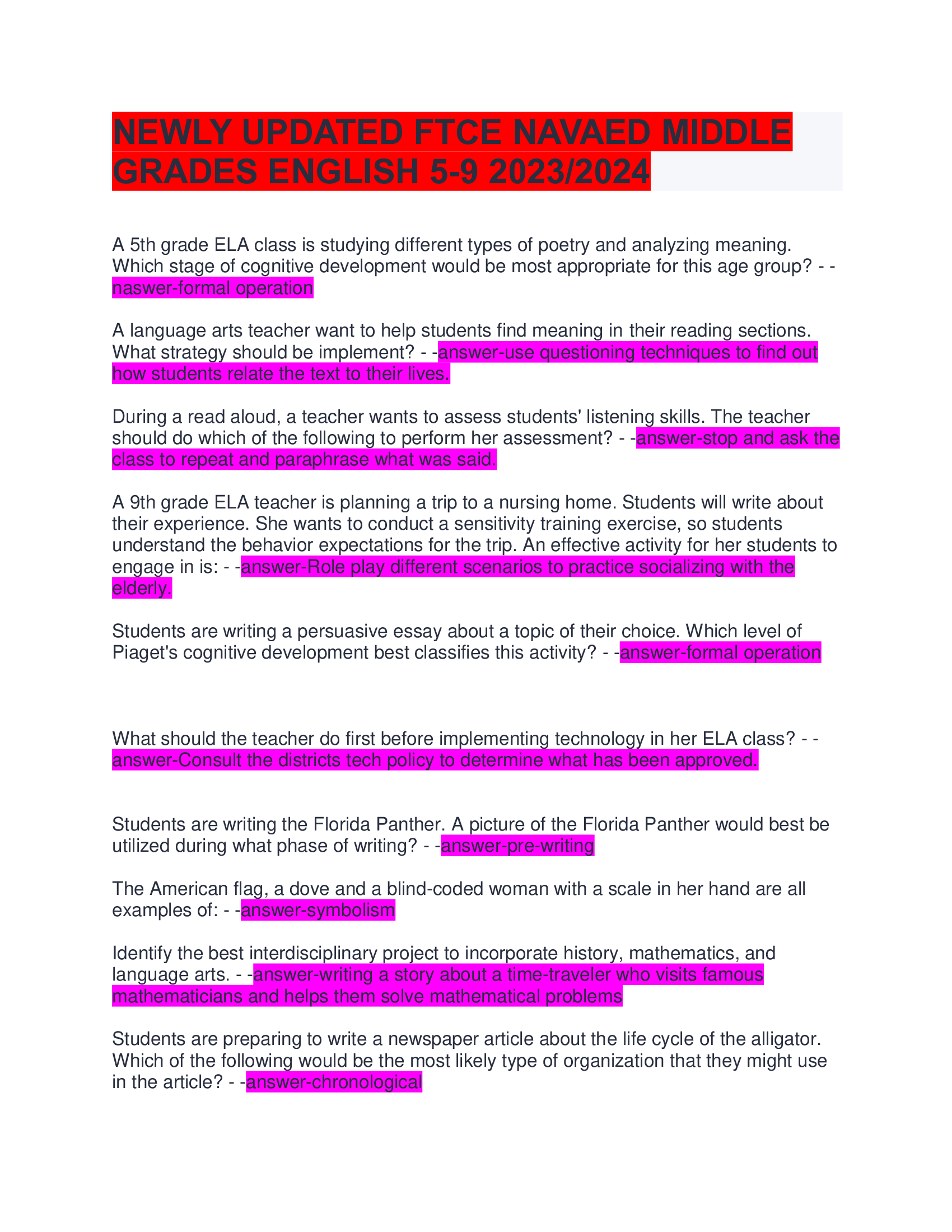 NEWLY UPDATED FTCE NAVAED MIDDLE GRADES ENGLISH 5-9 2023/2024

A 5th grade ELA class is studying different types of poetry and analyzing meaning. Which stage of cognitive development would be most appropriate for this age group? - -naswer-formal operation

A language arts teacher want to help students find meaning in their reading sections. What strategy should be implement? - -answer-use questioning techniques to find out how students relate the text to their lives.

During a read aloud, a teacher wants to assess students' listening skills. The teacher should do which of the following to perform her assessment? - -answer-stop and ask the class to repeat and paraphrase what was said.

A 9th grade ELA teacher is planning a trip to a nursing home. Students will write about their experience. She wants to conduct a sensitivity training exercise, so students understand the behavior expectations for the trip. An effective activity for her students to engage in is: - -answer-Role play different scenarios to practice socializing with the elderly.

Students are writing a persuasive essay about a topic of their choice. Which level of Piaget's cognitive development best classifies this activity? - -answer-formal operation

What should the teacher do first before implementing technology in her ELA class? - -answer-Consult the districts tech policy to determine what has been approved.

Students are writing the Florida Panther. A picture of the Florida Panther would best be utilized during what phase of writing? - -answer-pre-writing

The American flag, a dove and a blind-coded woman with a scale in her hand are all examples of: - -answer-symbolism

Identify the best interdisciplinary project to incorporate history, mathematics, and language arts. - -answer-writing a story about a time-traveler who visits famous mathematicians and helps them solve mathematical problems

Students are preparing to write a newspaper article about the life cycle of the alligator. Which of the following would be the most likely type of organization that they might use in the article? - -answer-chronological